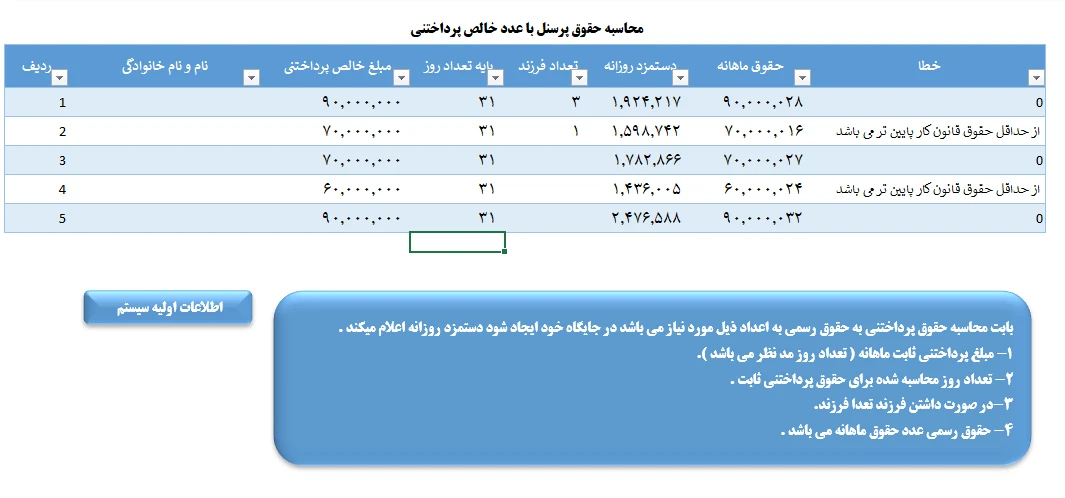 محاسبه حقوق پرسنل با عدد خالص پرداختنی

| ردیف | نام و نام خانوادگی | مبلغ خالص پرداختنی | پایه تعداد روز | تعداد فرزند | دستمزد روزانه | حقوق ماهانه | خطا |
|---|---|---|---|---|---|---|---|
| 1 | | ۹۰,۰۰۰,۰۰۰ | ۳۱ | ۳ | ۱,۹۲۴,۲۱۷ | ۹۰,۰۰۰,۰۲۸ | 0 |
| 2 | | ۷۰,۰۰۰,۰۰۰ | ۳۱ | ۱ | ۱,۵۹۸,۷۴۲ | ۷۰,۰۰۰,۰۱۶ | از حداقل حقوق قانون کار پایین تر می باشد |
| 3 | | ۷۰,۰۰۰,۰۰۰ | ۳۱ | | ۱,۷۸۲,۸۶۶ | ۷۰,۰۰۰,۰۲۷ | 0 |
| 4 | | ۶۰,۰۰۰,۰۰۰ | ۳۱ | | ۱,۴۳۶,۰۰۵ | ۶۰,۰۰۰,۰۲۴ | از حداقل حقوق قانون کار پایین تر می باشد |
| 5 | | ۹۰,۰۰۰,۰۰۰ | ۳۱ | | ۲,۴۷۶,۵۸۸ | ۹۰,۰۰۰,۰۳۲ | 0 |

اطلاعات اولیه سیستم

بابت محاسبه حقوق پرداختنی به حقوق رسمی به اعداد ذیل مورد نیاز می باشد در جایگاه خود ایجاد شود دستمزد روزانه اعلام میکند .
۱– مبلغ پرداختنی ثابت ماهانه ( تعداد روز مد نظر می باشد ).
۲– تعداد روز محاسبه شده برای حقوق پرداختنی ثابت .
۳–در صورت داشتن فرزند تعدا فرزند.
۴– حقوق رسمی عدد حقوق ماهانه می باشد .